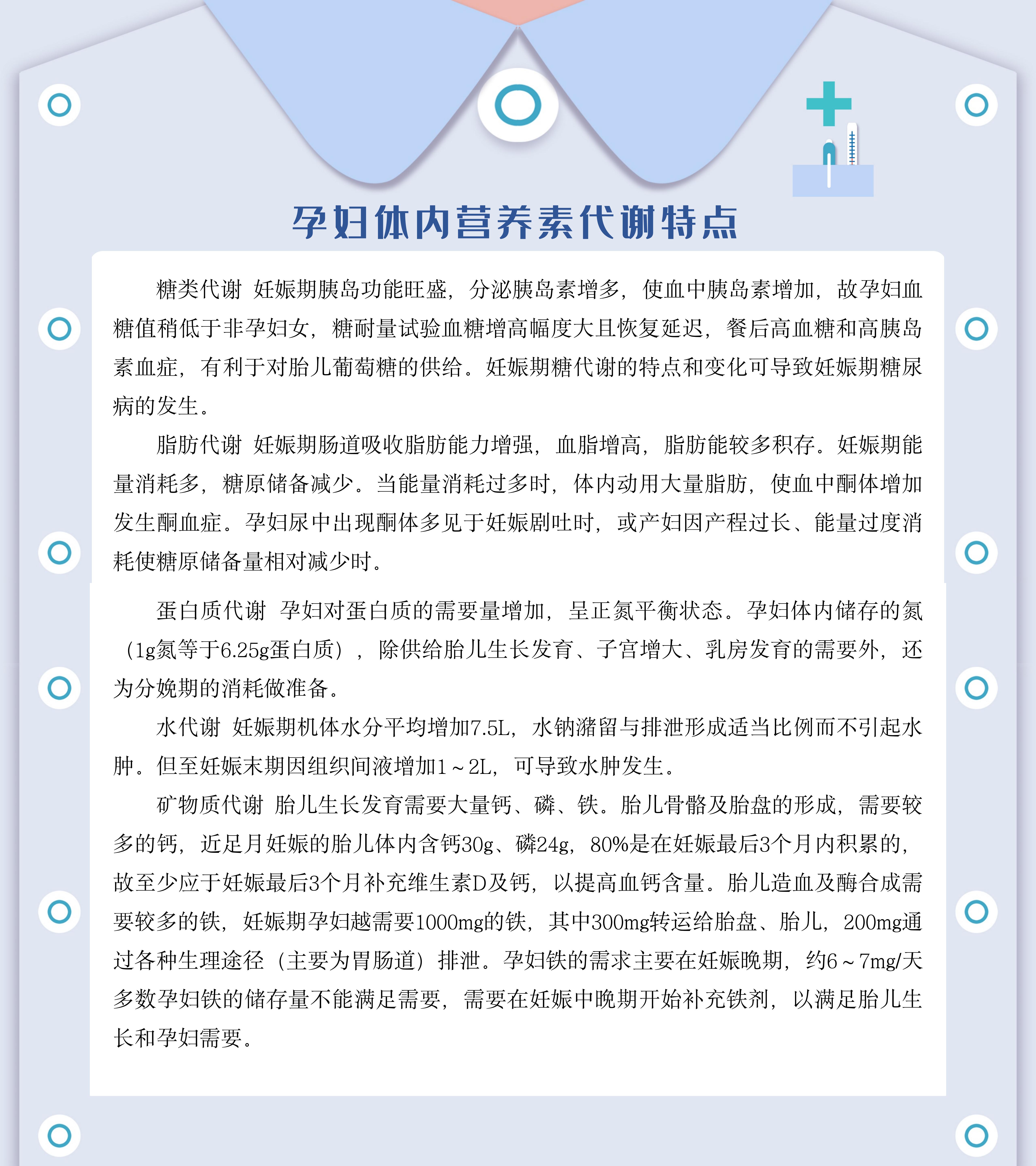 孕妇体内营养素代谢特点

糖类代谢 妊娠期胰岛功能旺盛，分泌胰岛素增多，使血中胰岛素增加，故孕妇血糖值稍低于非孕妇女，糖耐量试验血糖增高幅度大且恢复延迟，餐后高血糖和高胰岛素血症，有利于对胎儿葡萄糖的供给。妊娠期糖代谢的特点和变化可导致妊娠期糖尿病的发生。

脂肪代谢 妊娠期肠道吸收脂肪能力增强，血脂增高，脂肪能较多积存。妊娠期能量消耗多，糖原储备减少。当能量消耗过多时，体内动用大量脂肪，使血中酮体增加发生酮血症。孕妇尿中出现酮体多见于妊娠剧吐时，或产妇因产程过长、能量过度消耗使糖原储备量相对减少时。

蛋白质代谢 孕妇对蛋白质的需要量增加，呈正氮平衡状态。孕妇体内储存的氮（1g氮等于6.25g蛋白质），除供给胎儿生长发育、子宫增大、乳房发育的需要外，还为分娩期的消耗做准备。

水代谢 妊娠期机体水分平均增加7.5L，水钠潴留与排泄形成适当比例而不引起水肿。但至妊娠末期因组织间液增加1～2L，可导致水肿发生。

矿物质代谢 胎儿生长发育需要大量钙、磷、铁。胎儿骨骼及胎盘的形成，需要较多的钙，近足月妊娠的胎儿体内含钙30g、磷24g，80%是在妊娠最后3个月内积累的，故至少应于妊娠最后3个月补充维生素D及钙，以提高血钙含量。胎儿造血及酶合成需要较多的铁，妊娠期孕妇越需要1000mg的铁，其中300mg转运给胎盘、胎儿，200mg通过各种生理途径（主要为胃肠道）排泄。孕妇铁的需求主要在妊娠晚期，约6～7mg/天多数孕妇铁的储存量不能满足需要，需要在妊娠中晚期开始补充铁剂，以满足胎儿生长和孕妇需要。